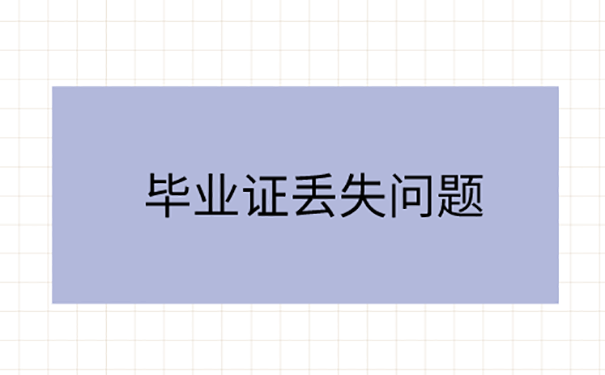 毕业证丢失问题